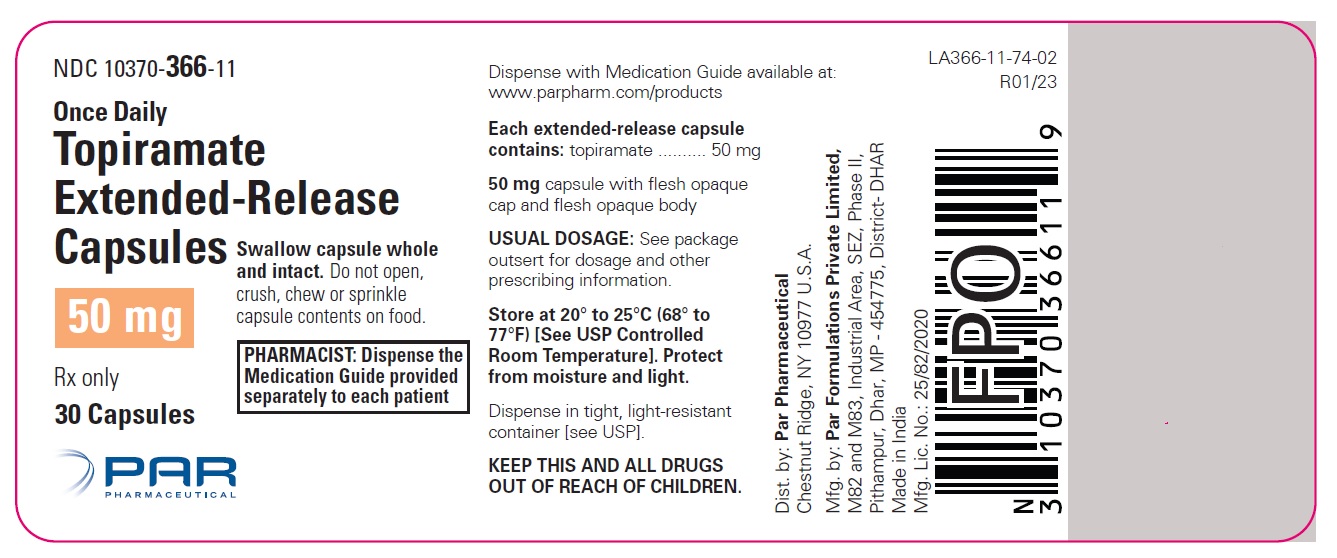 NDC 10370-366-11

Once Daily
Topiramate Extended-Release Capsules

50 mg

Rx only
30 Capsules

PAR
PHARMACEUTICAL

Swallow capsule whole and intact. Do not open, crush, chew or sprinkle capsule contents on food.

PHARMACIST: Dispense the Medication Guide provided separately to each patient

Dispense with Medication Guide available at: www.parpharm.com/products

Each extended-release capsule contains: topiramate .......... 50 mg

50 mg capsule with flesh opaque cap and flesh opaque body

USUAL DOSAGE: See package outsert for dosage and other prescribing information.

Store at 20° to 25°C (68° to 77°F) [See USP Controlled Room Temperature]. Protect from moisture and light.

Dispense in tight, light-resistant container [see USP].

KEEP THIS AND ALL DRUGS OUT OF REACH OF CHILDREN.

Dist. by: Par Pharmaceutical
Chestnut Ridge, NY 10977 U.S.A.
Mfg. by: Par Formulations Private Limited,
M82 and M83, Industrial Area, SEZ, Phase II,
Pithampur, Dhar, MP - 454775, District- DHAR
Made in India
Mfg. Lic. No.: 25/82/2020

LA366-11-74-02
R01/23

FPO

N 3 10370 36611 9